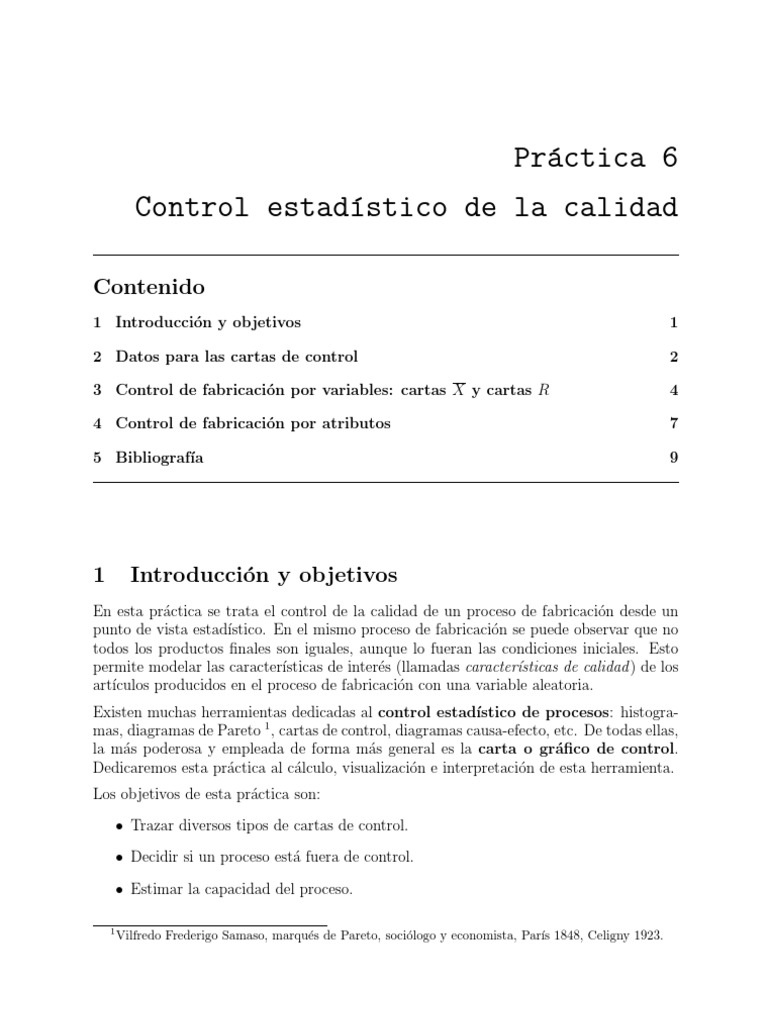 Práctica 6
Control estadístico de la calidad

Contenido

1 Introducción y objetivos 1

2 Datos para las cartas de control 2

3 Control de fabricación por variables: cartas $\overline{X}$ y cartas $R$ 4

4 Control de fabricación por atributos 7

5 Bibliografía 9

1 Introducción y objetivos

En esta práctica se trata el control de la calidad de un proceso de fabricación desde un punto de vista estadístico. En el mismo proceso de fabricación se puede observar que no todos los productos finales son iguales, aunque lo fueran las condiciones iniciales. Esto permite modelar las características de interés (llamadas características de calidad) de los artículos producidos en el proceso de fabricación con una variable aleatoria.

Existen muchas herramientas dedicadas al control estadístico de procesos: histogramas, diagramas de Pareto $^1$, cartas de control, diagramas causa-efecto, etc. De todas ellas, la más poderosa y empleada de forma más general es la carta o gráfico de control. Dedicaremos esta práctica al cálculo, visualización e interpretación de esta herramienta.

Los objetivos de esta práctica son:

• Trazar diversos tipos de cartas de control.

• Decidir si un proceso está fuera de control.

• Estimar la capacidad del proceso.

$^1$Vilfredo Frederigo Samaso, marqués de Pareto, sociólogo y economista, París 1848, Celigny 1923.